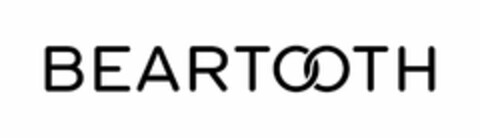 BEARTOOTH